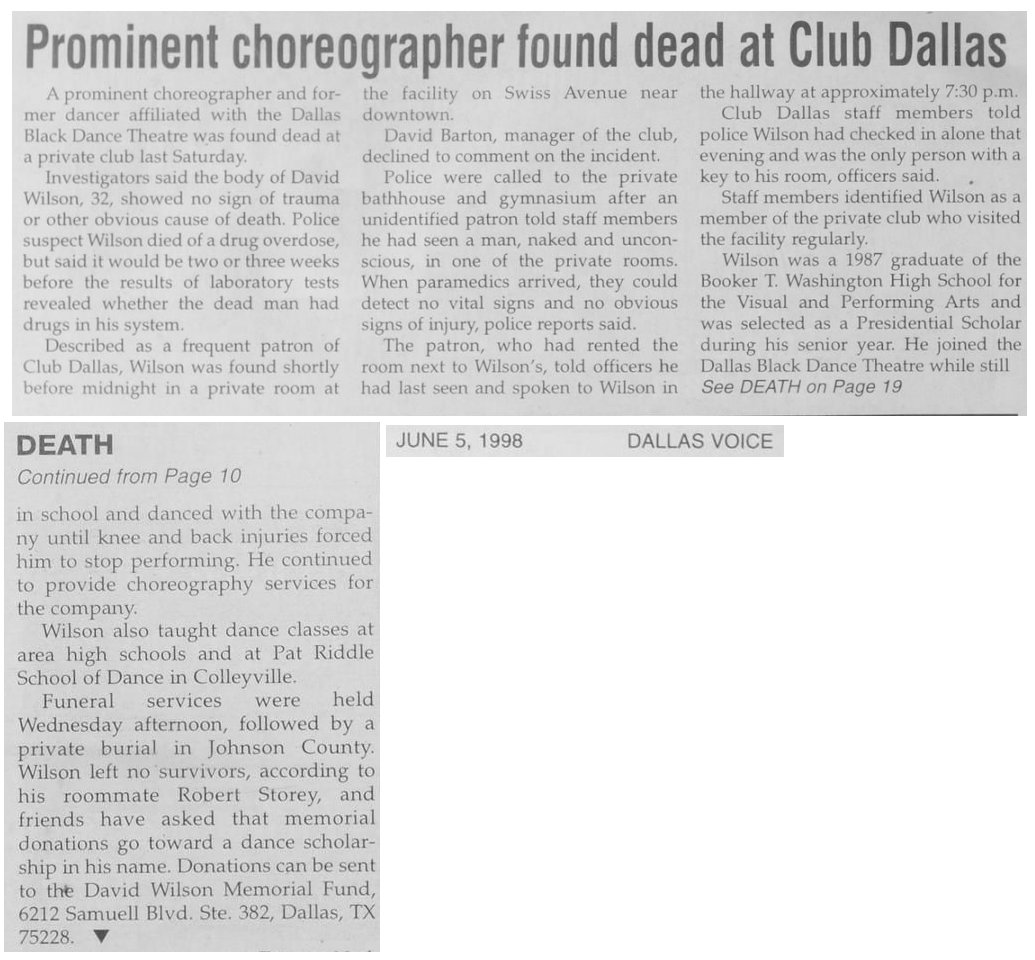 Prominent choreographer found dead at Club Dallas

A prominent choreographer and former dancer affiliated with the Dallas Black Dance Theatre was found dead at a private club last Saturday.

Investigators said the body of David Wilson, 32, showed no sign of trauma or other obvious cause of death. Police suspect Wilson died of a drug overdose, but said it would be two or three weeks before the results of laboratory tests revealed whether the dead man had drugs in his system.

Described as a frequent patron of Club Dallas, Wilson was found shortly before midnight in a private room at the facility on Swiss Avenue near downtown.

David Barton, manager of the club, declined to comment on the incident.

Police were called to the private bathhouse and gymnasium after an unidentified patron told staff members he had seen a man, naked and unconscious, in one of the private rooms. When paramedics arrived, they could detect no vital signs and no obvious signs of injury, police reports said.

The patron, who had rented the room next to Wilson's, told officers he had last seen and spoken to Wilson in the hallway at approximately 7:30 p.m.

Club Dallas staff members told police Wilson had checked in alone that evening and was the only person with a key to his room, officers said.

Staff members identified Wilson as a member of the private club who visited the facility regularly.

Wilson was a 1987 graduate of the Booker T. Washington High School for the Visual and Performing Arts and was selected as a Presidential Scholar during his senior year. He joined the Dallas Black Dance Theatre while still

See DEATH on Page 19

DEATH

Continued from Page 10

in school and danced with the company until knee and back injuries forced him to stop performing. He continued to provide choreography services for the company.

Wilson also taught dance classes at area high schools and at Pat Riddle School of Dance in Colleyville.

Funeral services were held Wednesday afternoon, followed by a private burial in Johnson County. Wilson left no survivors, according to his roommate Robert Storey, and friends have asked that memorial donations go toward a dance scholarship in his name. Donations can be sent to the David Wilson Memorial Fund, 6212 Samuell Blvd. Ste. 382, Dallas, TX 75228. ▼

JUNE 5, 1998 DALLAS VOICE